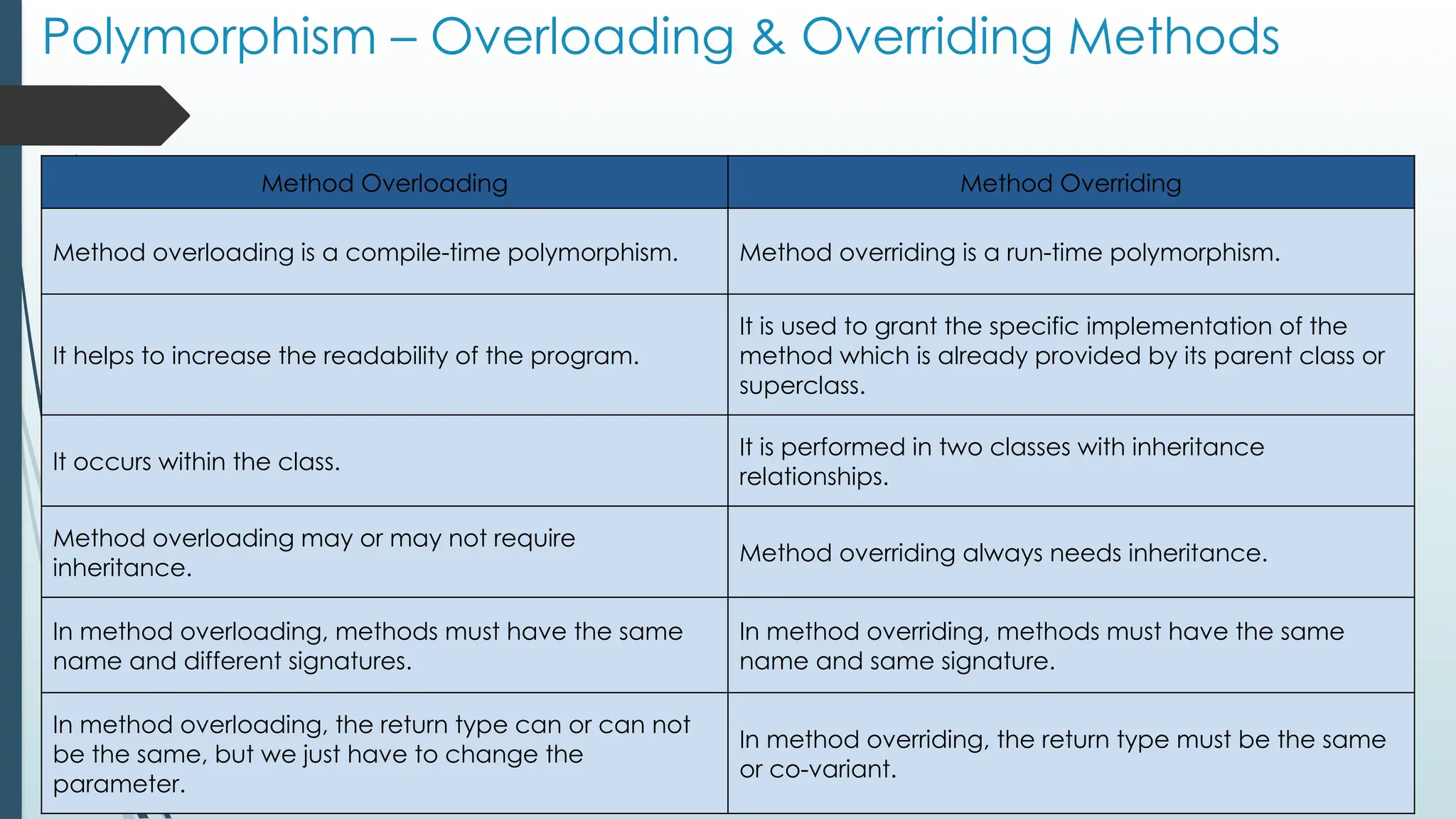 Polymorphism – Overloading & Overriding Methods

| Method Overloading | Method Overriding |
|---|---|
| Method overloading is a compile-time polymorphism. | Method overriding is a run-time polymorphism. |
| It helps to increase the readability of the program. | It is used to grant the specific implementation of the method which is already provided by its parent class or superclass. |
| It occurs within the class. | It is performed in two classes with inheritance relationships. |
| Method overloading may or may not require inheritance. | Method overriding always needs inheritance. |
| In method overloading, methods must have the same name and different signatures. | In method overriding, methods must have the same name and same signature. |
| In method overloading, the return type can or can not be the same, but we just have to change the parameter. | In method overriding, the return type must be the same or co-variant. |